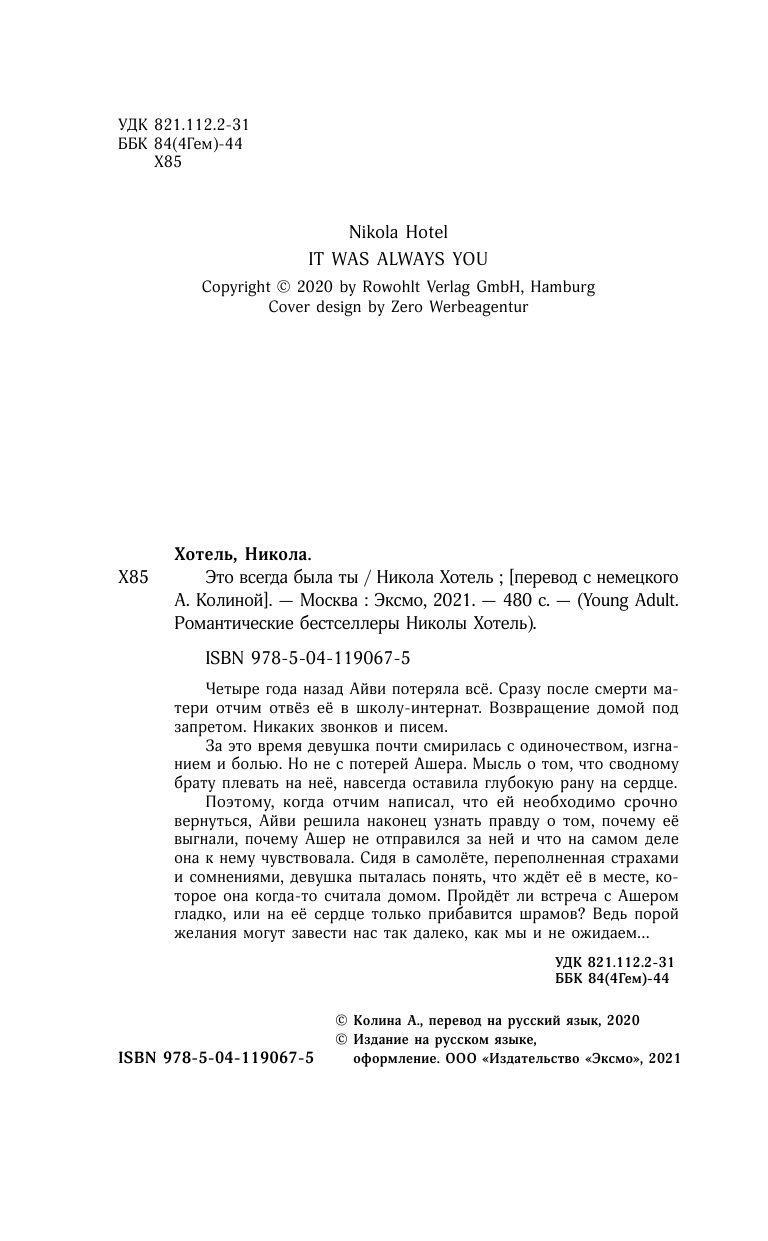 УДК 821.112.2-31
ББК 84(4Гем)-44
Х85

Nikola Hotel
IT WAS ALWAYS YOU
Copyright © 2020 by Rowohlt Verlag GmbH, Hamburg
Cover design by Zero Werbeagentur

Хотель, Никола.

Х85 Это всегда была ты / Никола Хотель ; [перевод с немецкого А. Колиной]. — Москва : Эксмо, 2021. — 480 с. — (Young Adult. Романтические бестселлеры Николы Хотель).

ISBN 978-5-04-119067-5

Четыре года назад Айви потеряла всё. Сразу после смерти матери отчим отвёз её в школу-интернат. Возвращение домой под запретом. Никаких звонков и писем.

За это время девушка почти смирилась с одиночеством, изгнанием и болью. Но не с потерей Ашера. Мысль о том, что сводному брату плевать на неё, навсегда оставила глубокую рану на сердце.

Поэтому, когда отчим написал, что ей необходимо срочно вернуться, Айви решила наконец узнать правду о том, почему её выгнали, почему Ашер не отправился за ней и что на самом деле она к нему чувствовала. Сидя в самолёте, переполненная страхами и сомнениями, девушка пыталась понять, что ждёт её в месте, которое она когда-то считала домом. Пройдёт ли встреча с Ашером гладко, или на её сердце только прибавится шрамов? Ведь порой желания могут завести нас так далеко, как мы и не ожидаем...

УДК 821.112.2-31
ББК 84(4Гем)-44

© Колина А., перевод на русский язык, 2020
© Издание на русском языке, оформление. ООО «Издательство «Эксмо», 2021

ISBN 978-5-04-119067-5